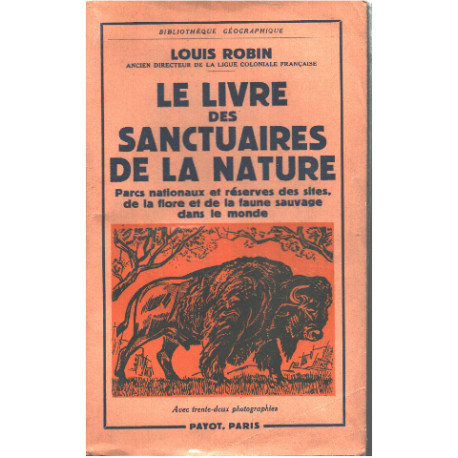 BIBLIOTHÈQUE GÉOGRAPHIQUE

LOUIS ROBIN
ANCIEN DIRECTEUR DE LA LIGUE COLONIALE FRANÇAISE

LE LIVRE DES SANCTUAIRES DE LA NATURE

Parcs nationaux et réserves des sites, de la flore et de la faune sauvage dans le monde

Avec trente-deux photographies

PAYOT, PARIS